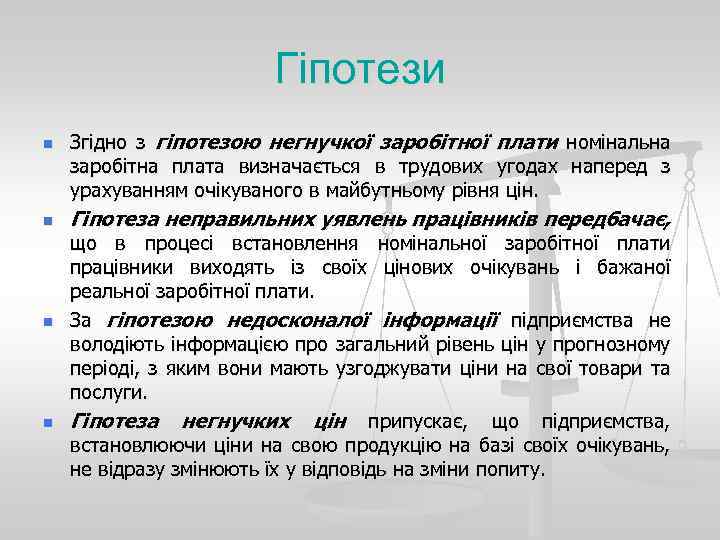 Гіпотези

Згідно з гіпотезою негнучкої заробітної плати номінальна заробітна плата визначається в трудових угодах наперед з урахуванням очікуваного в майбутньому рівня цін.

Гіпотеза неправильних уявлень працівників передбачає, що в процесі встановлення номінальної заробітної плати працівники виходять із своїх цінових очікувань і бажаної реальної заробітної плати.

За гіпотезою недосконалої інформації підприємства не володіють інформацією про загальний рівень цін у прогнозному періоді, з яким вони мають узгоджувати ціни на свої товари та послуги.

Гіпотеза негнучких цін припускає, що підприємства, встановлюючи ціни на свою продукцію на базі своїх очікувань, не відразу змінюють їх у відповідь на зміни попиту.